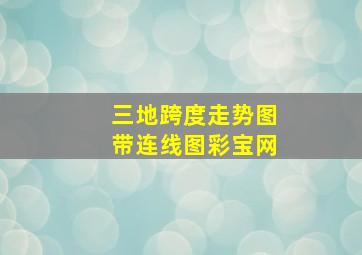 三地跨度走势图
带连线图彩宝网